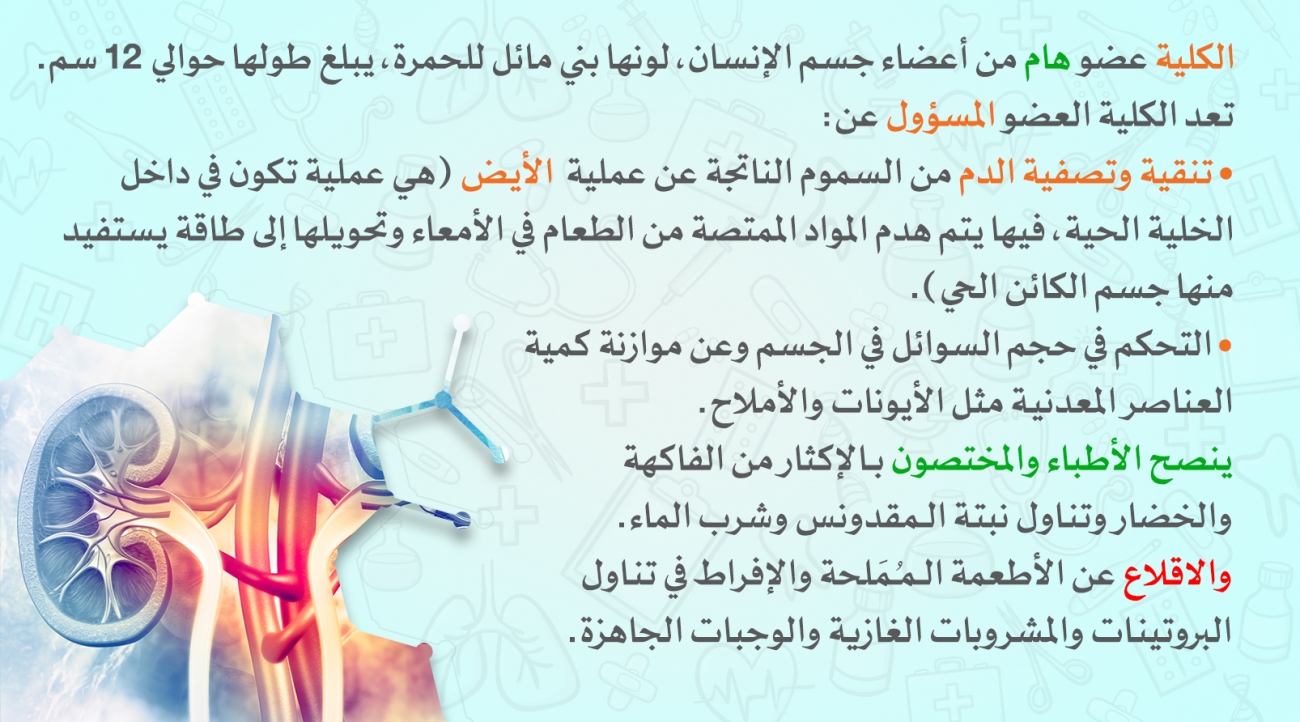 الكلية عضو هام من أعضاء جسم الإنسان، لونها بني مائل للحمرة، يبلغ طولها حوالي 12 سم.

تعد الكلية العضو المسؤول عن:

• تنقية وتصفية الدم من السموم الناتجة عن عملية الأيض (هي عملية تكون في داخل الخلية الحية، فيها يتم هدم المواد الممتصة من الطعام في الأمعاء وتحويلها إلى طاقة يستفيد منها جسم الكائن الحي).

• التحكم في حجم السوائل في الجسم وعن موازنة كمية العناصر المعدنية مثل الأيونات والأملاح.

ينصح الأطباء والمختصون بالإكثار من الفاكهة والخضار وتناول نبتة المقدونس وشرب الماء.

والاقلاع عن الأطعمة المُمَلحة والإفراط في تناول البروتينات والمشروبات الغازية والوجبات الجاهزة.